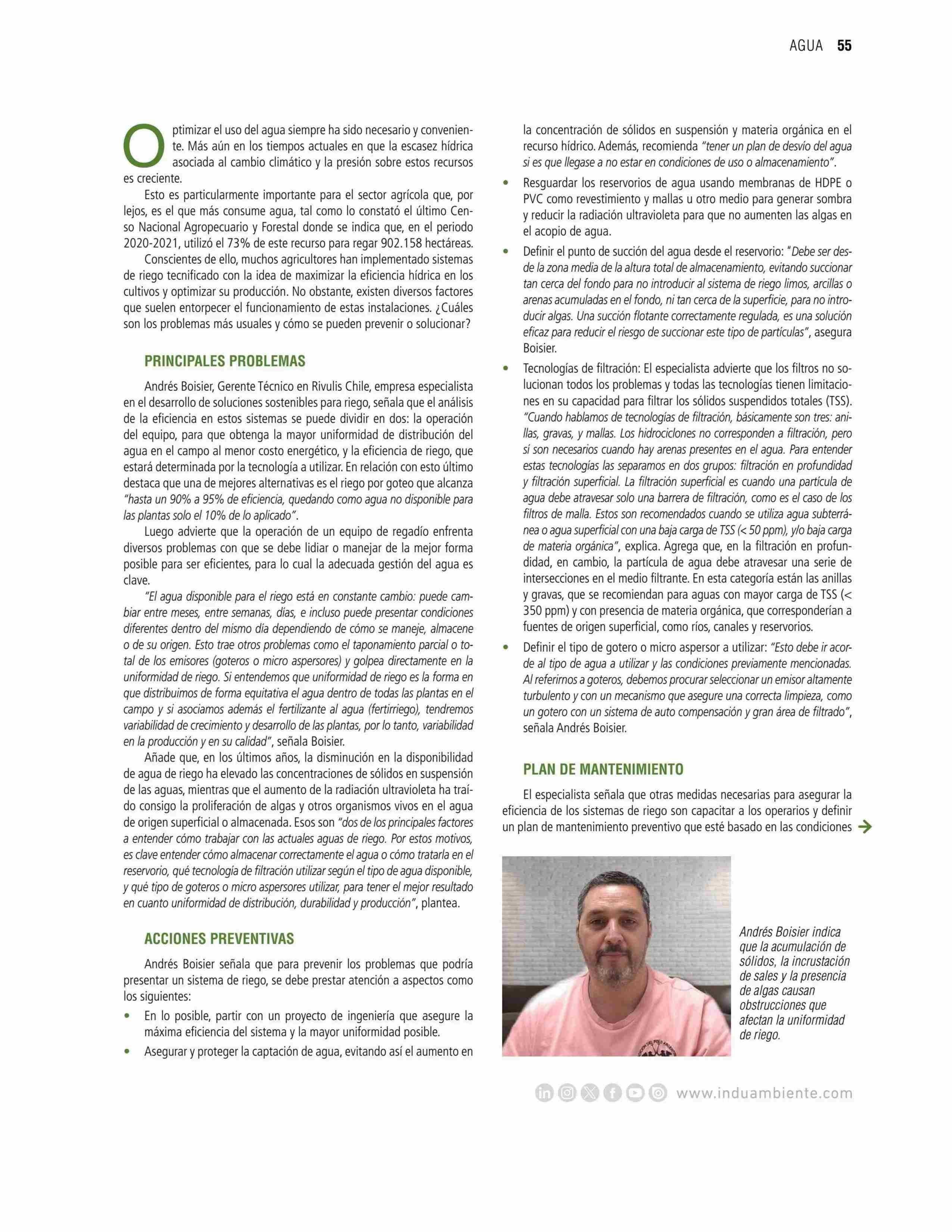 AGUA 55

Optimizar el uso del agua siempre ha sido necesario y conveniente. Más aún en los tiempos actuales en que la escasez hídrica asociada al cambio climático y la presión sobre estos recursos es creciente.

Esto es particularmente importante para el sector agrícola que, por lejos, es el que más consume agua, tal como lo constató el último Censo Nacional Agropecuario y Forestal donde se indica que, en el periodo 2020-2021, utilizó el 73% de este recurso para regar 902.158 hectáreas.

Conscientes de ello, muchos agricultores han implementado sistemas de riego tecnificado con la idea de maximizar la eficiencia hídrica en los cultivos y optimizar su producción. No obstante, existen diversos factores que suelen entorpecer el funcionamiento de estas instalaciones. ¿Cuáles son los problemas más usuales y cómo se pueden prevenir o solucionar?

PRINCIPALES PROBLEMAS

Andrés Boisier, Gerente Técnico en Rivulis Chile, empresa especialista en el desarrollo de soluciones sostenibles para riego, señala que el análisis de la eficiencia en estos sistemas se puede dividir en dos: la operación del equipo, para que obtenga la mayor uniformidad de distribución del agua en el campo al menor costo energético, y la eficiencia de riego, que estará determinada por la tecnología a utilizar. En relación con esto último destaca que una de mejores alternativas es el riego por goteo que alcanza "hasta un 90% a 95% de eficiencia, quedando como agua no disponible para las plantas solo el 10% de lo aplicado".

Luego advierte que la operación de un equipo de regadío enfrenta diversos problemas con que se debe lidiar o manejar de la mejor forma posible para ser eficientes, para lo cual la adecuada gestión del agua es clave.

"El agua disponible para el riego está en constante cambio: puede cambiar entre meses, entre semanas, días, e incluso puede presentar condiciones diferentes dentro del mismo día dependiendo de cómo se maneje, almacene o de su origen. Esto trae otros problemas como el taponamiento parcial o total de los emisores (goteros o micro aspersores) y golpea directamente en la uniformidad de riego. Si entendemos que uniformidad de riego es la forma en que distribuimos de forma equitativa el agua dentro de todas las plantas en el campo y si asociamos además el fertilizante al agua (fertirriego), tendremos variabilidad de crecimiento y desarrollo de las plantas, por lo tanto, variabilidad en la producción y en su calidad", señala Boisier.

Añade que, en los últimos años, la disminución en la disponibilidad de agua de riego ha elevado las concentraciones de sólidos en suspensión de las aguas, mientras que el aumento de la radiación ultravioleta ha traído consigo la proliferación de algas y otros organismos vivos en el agua de origen superficial o almacenada. Esos son "dos de los principales factores a entender cómo trabajar con las actuales aguas de riego. Por estos motivos, es clave entender cómo almacenar correctamente el agua o cómo tratarla en el reservorio, qué tecnología de filtración utilizar según el tipo de agua disponible, y qué tipo de goteros o micro aspersores utilizar, para tener el mejor resultado en cuanto uniformidad de distribución, durabilidad y producción", plantea.

ACCIONES PREVENTIVAS

Andrés Boisier señala que para prevenir los problemas que podría presentar un sistema de riego, se debe prestar atención a aspectos como los siguientes:

• En lo posible, partir con un proyecto de ingeniería que asegure la máxima eficiencia del sistema y la mayor uniformidad posible.
• Asegurar y proteger la captación de agua, evitando así el aumento en la concentración de sólidos en suspensión y materia orgánica en el recurso hídrico. Además, recomienda "tener un plan de desvío del agua si es que llegase a no estar en condiciones de uso o almacenamiento".
• Resguardar los reservorios de agua usando membranas de HDPE o PVC como revestimiento y mallas u otro medio para generar sombra y reducir la radiación ultravioleta para que no aumenten las algas en el acopio de agua.
• Definir el punto de succión del agua desde el reservorio: "Debe ser desde la zona media de la altura total de almacenamiento, evitando succionar tan cerca del fondo para no introducir al sistema de riego limos, arcillas o arenas acumuladas en el fondo, ni tan cerca de la superficie, para no introducir algas. Una succión flotante correctamente regulada, es una solución eficaz para reducir el riesgo de succionar este tipo de partículas", asegura Boisier.
• Tecnologías de filtración: El especialista advierte que los filtros no solucionan todos los problemas y todas las tecnologías tienen limitaciones en su capacidad para filtrar los sólidos suspendidos totales (TSS). "Cuando hablamos de tecnologías de filtración, básicamente son tres: anillas, gravas, y mallas. Los hidrociclones no corresponden a filtración, pero sí son necesarios cuando hay arenas presentes en el agua. Para entender estas tecnologías las separamos en dos grupos: filtración en profundidad y filtración superficial. La filtración superficial es cuando una partícula de agua debe atravesar solo una barrera de filtración, como es el caso de los filtros de malla. Estos son recomendados cuando se utiliza agua subterránea o agua superficial con una baja carga de TSS (< 50 ppm), y/o baja carga de materia orgánica", explica. Agrega que, en la filtración en profundidad, en cambio, la partícula de agua debe atravesar una serie de intersecciones en el medio filtrante. En esta categoría están las anillas y gravas, que se recomiendan para aguas con mayor carga de TSS (< 350 ppm) y con presencia de materia orgánica, que corresponderían a fuentes de origen superficial, como ríos, canales y reservorios.
• Definir el tipo de gotero o micro aspersor a utilizar: "Esto debe ir acorde al tipo de agua a utilizar y las condiciones previamente mencionadas. Al referirnos a goteros, debemos procurar seleccionar un emisor altamente turbulento y con un mecanismo que asegure una correcta limpieza, como un gotero con un sistema de auto compensación y gran área de filtrado", señala Andrés Boisier.

PLAN DE MANTENIMIENTO

El especialista señala que otras medidas necesarias para asegurar la eficiencia de los sistemas de riego son capacitar a los operarios y definir un plan de mantenimiento preventivo que esté basado en las condiciones

Andrés Boisier indica que la acumulación de sólidos, la incrustación de sales y la presencia de algas causan obstrucciones que afectan la uniformidad de riego.

www.induambiente.com